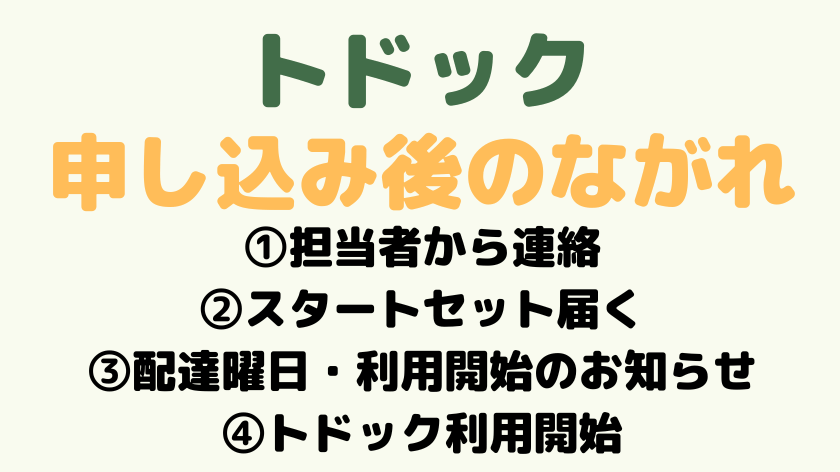 トドック
申し込み後のながれ

①担当者から連絡
②スタートセット届く
③配達曜日・利用開始のお知らせ
④トドック利用開始